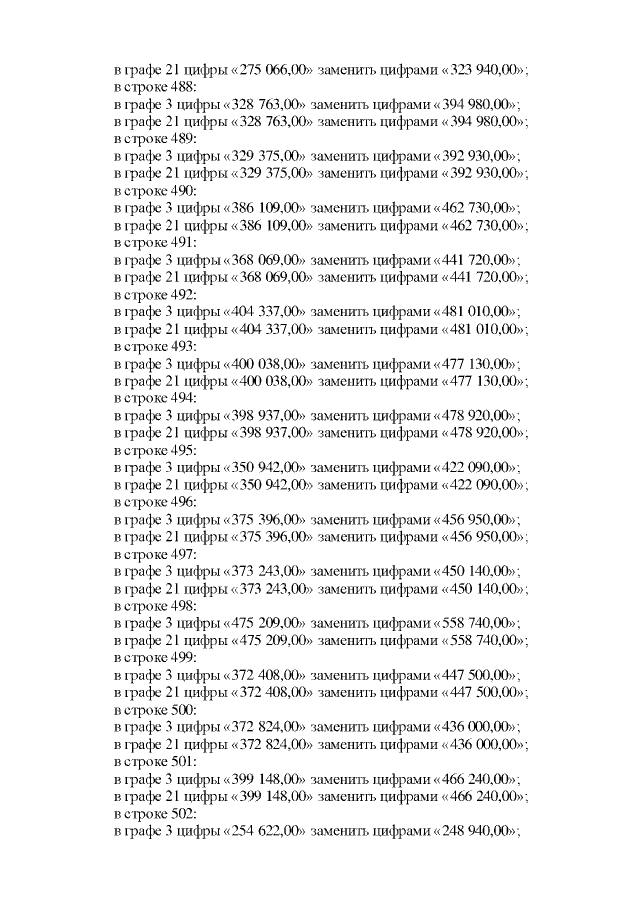 в графе 21 цифры «275 066,00» заменить цифрами «323 940,00»;
в строке 488:
в графе 3 цифры «328 763,00» заменить цифрами «394 980,00»;
в графе 21 цифры «328 763,00» заменить цифрами «394 980,00»;
в строке 489:
в графе 3 цифры «329 375,00» заменить цифрами «392 930,00»;
в графе 21 цифры «329 375,00» заменить цифрами «392 930,00»;
в строке 490:
в графе 3 цифры «386 109,00» заменить цифрами «462 730,00»;
в графе 21 цифры «386 109,00» заменить цифрами «462 730,00»;
в строке 491:
в графе 3 цифры «368 069,00» заменить цифрами «441 720,00»;
в графе 21 цифры «368 069,00» заменить цифрами «441 720,00»;
в строке 492:
в графе 3 цифры «404 337,00» заменить цифрами «481 010,00»;
в графе 21 цифры «404 337,00» заменить цифрами «481 010,00»;
в строке 493:
в графе 3 цифры «400 038,00» заменить цифрами «477 130,00»;
в графе 21 цифры «400 038,00» заменить цифрами «477 130,00»;
в строке 494:
в графе 3 цифры «398 937,00» заменить цифрами «478 920,00»;
в графе 21 цифры «398 937,00» заменить цифрами «478 920,00»;
в строке 495:
в графе 3 цифры «350 942,00» заменить цифрами «422 090,00»;
в графе 21 цифры «350 942,00» заменить цифрами «422 090,00»;
в строке 496:
в графе 3 цифры «375 396,00» заменить цифрами «456 950,00»;
в графе 21 цифры «375 396,00» заменить цифрами «456 950,00»;
в строке 497:
в графе 3 цифры «373 243,00» заменить цифрами «450 140,00»;
в графе 21 цифры «373 243,00» заменить цифрами «450 140,00»;
в строке 498:
в графе 3 цифры «475 209,00» заменить цифрами «558 740,00»;
в графе 21 цифры «475 209,00» заменить цифрами «558 740,00»;
в строке 499:
в графе 3 цифры «372 408,00» заменить цифрами «447 500,00»;
в графе 21 цифры «372 408,00» заменить цифрами «447 500,00»;
в строке 500:
в графе 3 цифры «372 824,00» заменить цифрами «436 000,00»;
в графе 21 цифры «372 824,00» заменить цифрами «436 000,00»;
в строке 501:
в графе 3 цифры «399 148,00» заменить цифрами «466 240,00»;
в графе 21 цифры «399 148,00» заменить цифрами «466 240,00»;
в строке 502:
в графе 3 цифры «254 622,00» заменить цифрами «248 940,00»;